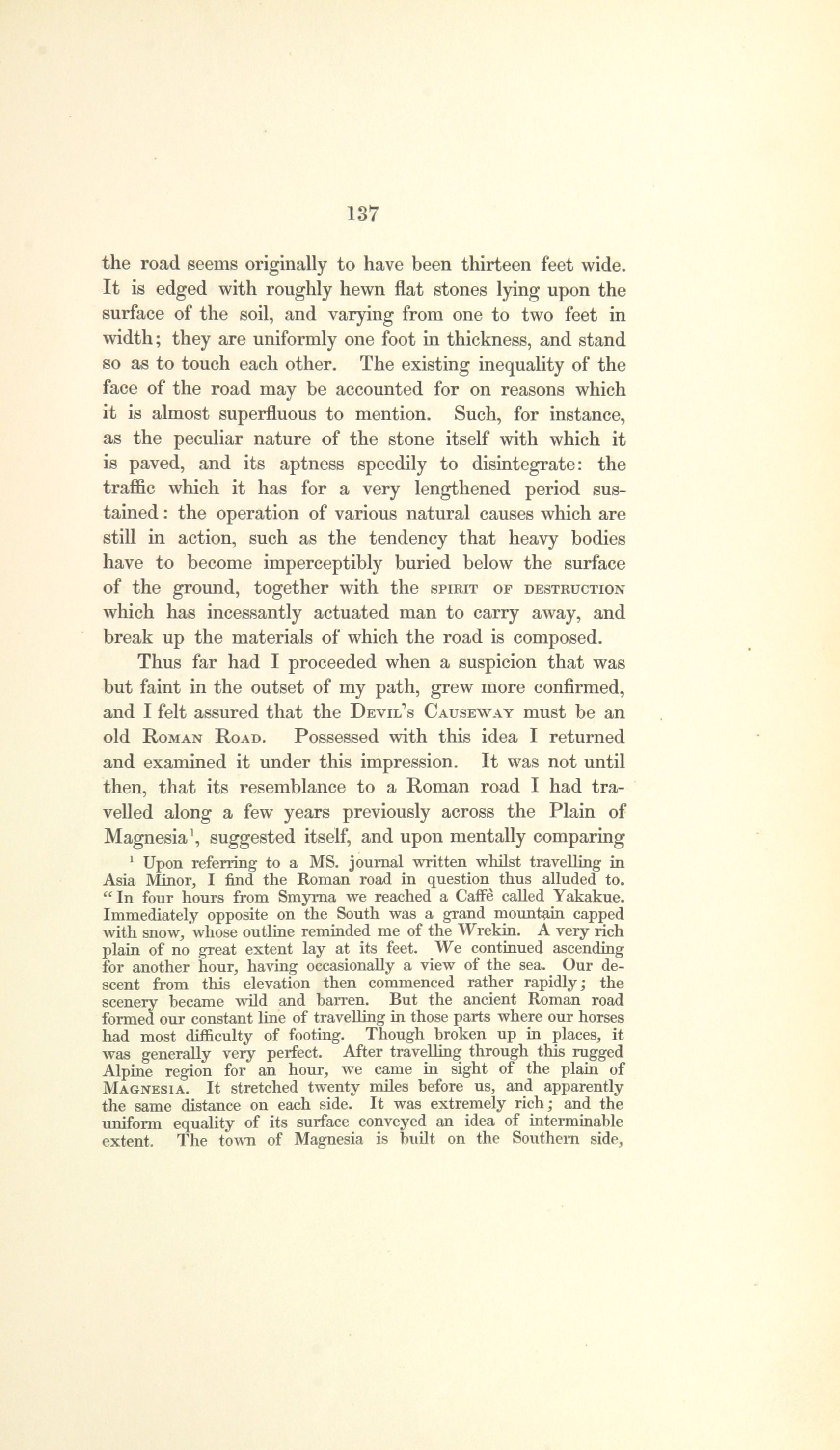 137

the road seems originally to have been thirteen feet wide. It is edged with roughly hewn flat stones lying upon the surface of the soil, and varying from one to two feet in width; they are uniformly one foot in thickness, and stand so as to touch each other. The existing inequality of the face of the road may be accounted for on reasons which it is almost superfluous to mention. Such, for instance, as the peculiar nature of the stone itself with which it is paved, and its aptness speedily to disintegrate: the traffic which it has for a very lengthened period sustained: the operation of various natural causes which are still in action, such as the tendency that heavy bodies have to become imperceptibly buried below the surface of the ground, together with the SPIRIT OF DESTRUCTION which has incessantly actuated man to carry away, and break up the materials of which the road is composed.

Thus far had I proceeded when a suspicion that was but faint in the outset of my path, grew more confirmed, and I felt assured that the DEVIL'S CAUSEWAY must be an old ROMAN ROAD. Possessed with this idea I returned and examined it under this impression. It was not until then, that its resemblance to a Roman road I had travelled along a few years previously across the Plain of Magnesia$^1$, suggested itself, and upon mentally comparing

$^1$ Upon referring to a MS. journal written whilst travelling in Asia Minor, I find the Roman road in question thus alluded to. "In four hours from Smyrna we reached a Caffè called Yakakue. Immediately opposite on the South was a grand mountain capped with snow, whose outline reminded me of the Wrekin. A very rich plain of no great extent lay at its feet. We continued ascending for another hour, having occasionally a view of the sea. Our descent from this elevation then commenced rather rapidly; the scenery became wild and barren. But the ancient Roman road formed our constant line of travelling in those parts where our horses had most difficulty of footing. Though broken up in places, it was generally very perfect. After travelling through this rugged Alpine region for an hour, we came in sight of the plain of MAGNESIA. It stretched twenty miles before us, and apparently the same distance on each side. It was extremely rich; and the uniform equality of its surface conveyed an idea of interminable extent. The town of Magnesia is built on the Southern side,